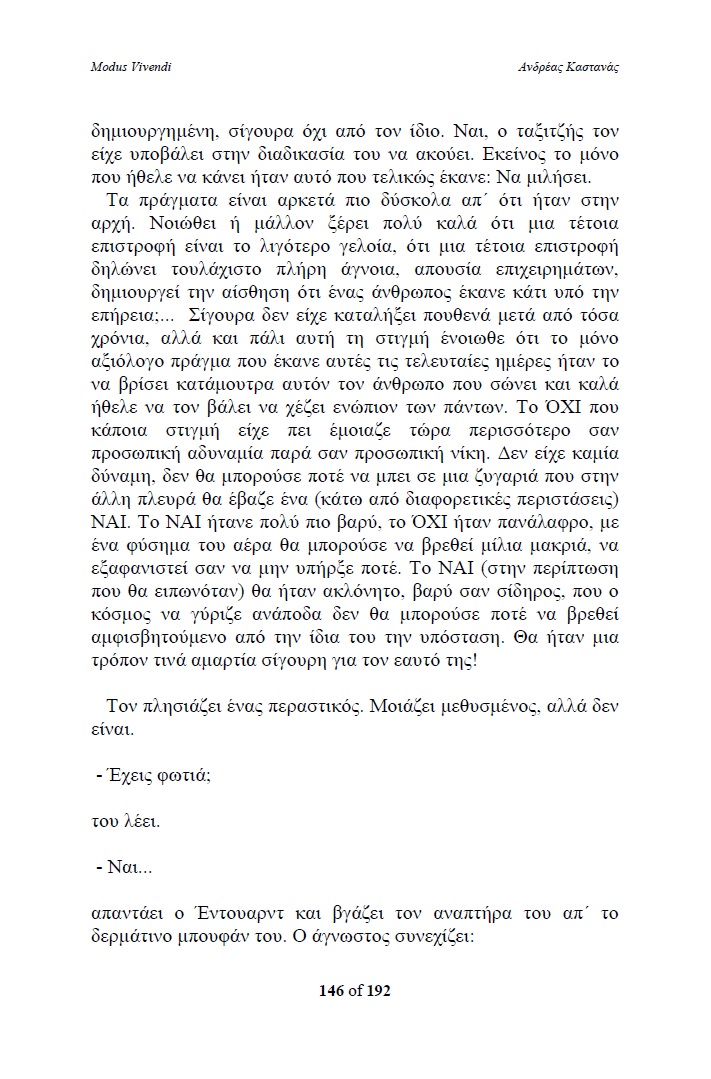 Modus Vivendi

Ανδρέας Καστανάς

δημιουργημένη, σίγουρα όχι από τον ίδιο. Ναι, ο ταξιτζής τον είχε υποβάλει στην διαδικασία του να ακούει. Εκείνος το μόνο που ήθελε να κάνει ήταν αυτό που τελικώς έκανε: Να μιλήσει.

Τα πράγματα είναι αρκετά πιο δύσκολα απ΄ ότι ήταν στην αρχή. Νοιώθει ή μάλλον ξέρει πολύ καλά ότι μια τέτοια επιστροφή είναι το λιγότερο γελοία, ότι μια τέτοια επιστροφή δηλώνει τουλάχιστο πλήρη άγνοια, απουσία επιχειρημάτων, δημιουργεί την αίσθηση ότι ένας άνθρωπος έκανε κάτι υπό την επήρεια;... Σίγουρα δεν είχε καταλήξει πουθενά μετά από τόσα χρόνια, αλλά και πάλι αυτή τη στιγμή ένοιωθε ότι το μόνο αξιόλογο πράγμα που έκανε αυτές τις τελευταίες ημέρες ήταν το να βρίσει κατάμουτρα αυτόν τον άνθρωπο που σώνει και καλά ήθελε να τον βάλει να χέζει ενώπιον των πάντων. Το ΌΧΙ που κάποια στιγμή είχε πει έμοιαζε τώρα περισσότερο σαν προσωπική αδυναμία παρά σαν προσωπική νίκη. Δεν είχε καμία δύναμη, δεν θα μπορούσε ποτέ να μπει σε μια ζυγαριά που στην άλλη πλευρά θα έβαζε ένα (κάτω από διαφορετικές περιστάσεις) ΝΑΙ. Το ΝΑΙ ήτανε πολύ πιο βαρύ, το ΌΧΙ ήταν πανάλαφρο, με ένα φύσημα του αέρα θα μπορούσε να βρεθεί μίλια μακριά, να εξαφανιστεί σαν να μην υπήρξε ποτέ. Το ΝΑΙ (στην περίπτωση που θα ειπωνόταν) θα ήταν ακλόνητο, βαρύ σαν σίδηρος, που ο κόσμος να γύριζε ανάποδα δεν θα μπορούσε ποτέ να βρεθεί αμφισβητούμενο από την ίδια του την υπόσταση. Θα ήταν μια τρόπον τινά αμαρτία σίγουρη για τον εαυτό της!

Τον πλησιάζει ένας περαστικός. Μοιάζει μεθυσμένος, αλλά δεν είναι.

- Έχεις φωτιά;

του λέει.

- Ναι...

απαντάει ο Έντουαρντ και βγάζει τον αναπτήρα του απ΄ το δερμάτινο μπουφάν του. Ο άγνωστος συνεχίζει:

146 of 192